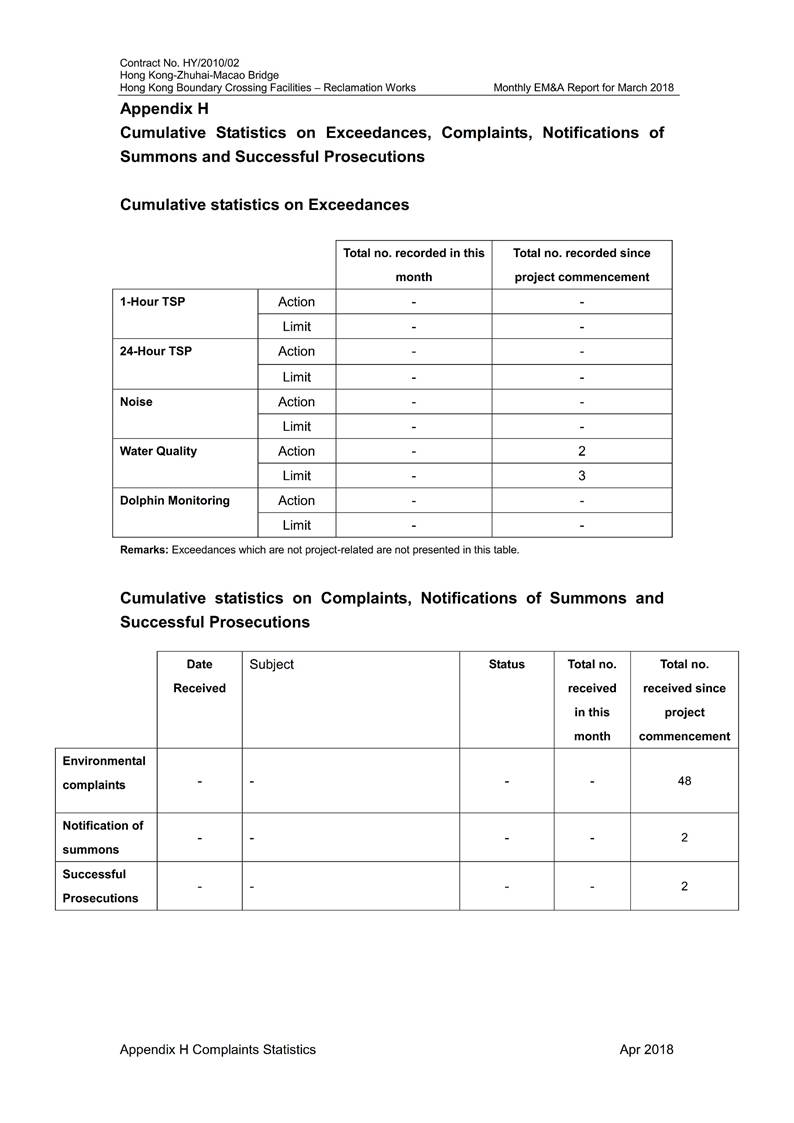 Contract No. HY/2010/02
Hong Kong-Zhuhai-Macao Bridge
Hong Kong Boundary Crossing Facilities – Reclamation Works Monthly EM&A Report for March 2018

Appendix H
Cumulative Statistics on Exceedances, Complaints, Notifications of Summons and Successful Prosecutions

Cumulative statistics on Exceedances

| | | Total no. recorded in this month | Total no. recorded since project commencement |
|---|---|---|---|
| 1-Hour TSP | Action | - | - |
| | Limit | - | - |
| 24-Hour TSP | Action | - | - |
| | Limit | - | - |
| Noise | Action | - | - |
| | Limit | - | - |
| Water Quality | Action | - | 2 |
| | Limit | - | 3 |
| Dolphin Monitoring | Action | - | - |
| | Limit | - | - |

Remarks: Exceedances which are not project-related are not presented in this table.

Cumulative statistics on Complaints, Notifications of Summons and Successful Prosecutions

| | Date Received | Subject | Status | Total no. received in this month | Total no. received since project commencement |
|---|---|---|---|---|---|
| Environmental complaints | - | - | - | - | 48 |
| Notification of summons | - | - | - | - | 2 |
| Successful Prosecutions | - | - | - | - | 2 |

Appendix H Complaints Statistics Apr 2018